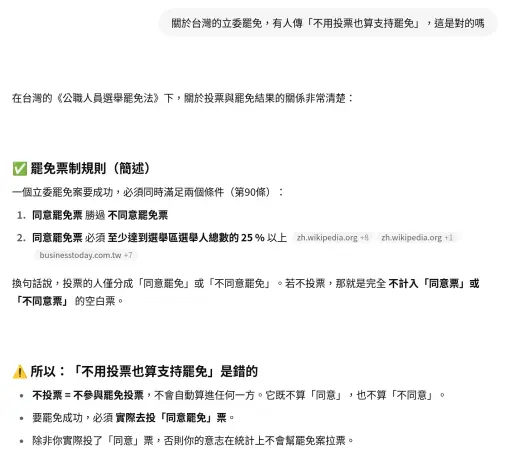 關於台灣的立委罷免，有人傳「不用投票也算支持罷免」，這是對的嗎

在台灣的《公職人員選舉罷免法》下，關於投票與罷免結果的關係非常清楚：

✅ 罷免票制規則（簡述）

一個立委罷免案要成功，必須同時滿足兩個條件（第90條）：

1. 同意罷免票 勝過 不同意罷免票
2. 同意罷免票 必須 至少達到選舉區選舉人總數的 25 % 以上 zh.wikipedia.org +8 zh.wikipedia.org +1 businesstoday.com.tw +7

換句話說，投票的人僅分成「同意罷免」或「不同意罷免」。若不投票，那就是完全 不計入「同意票」或「不同意票」 的空白票。

⚠️ 所以：「不用投票也算支持罷免」是錯的

• 不投票 = 不參與罷免投票，不會自動算進任何一方。它既不算「同意」，也不算「不同意」。
• 要罷免成功，必須 實際去投「同意罷免」票。
• 除非你實際投了「同意」票，否則你的意志在統計上不會幫罷免案拉票。